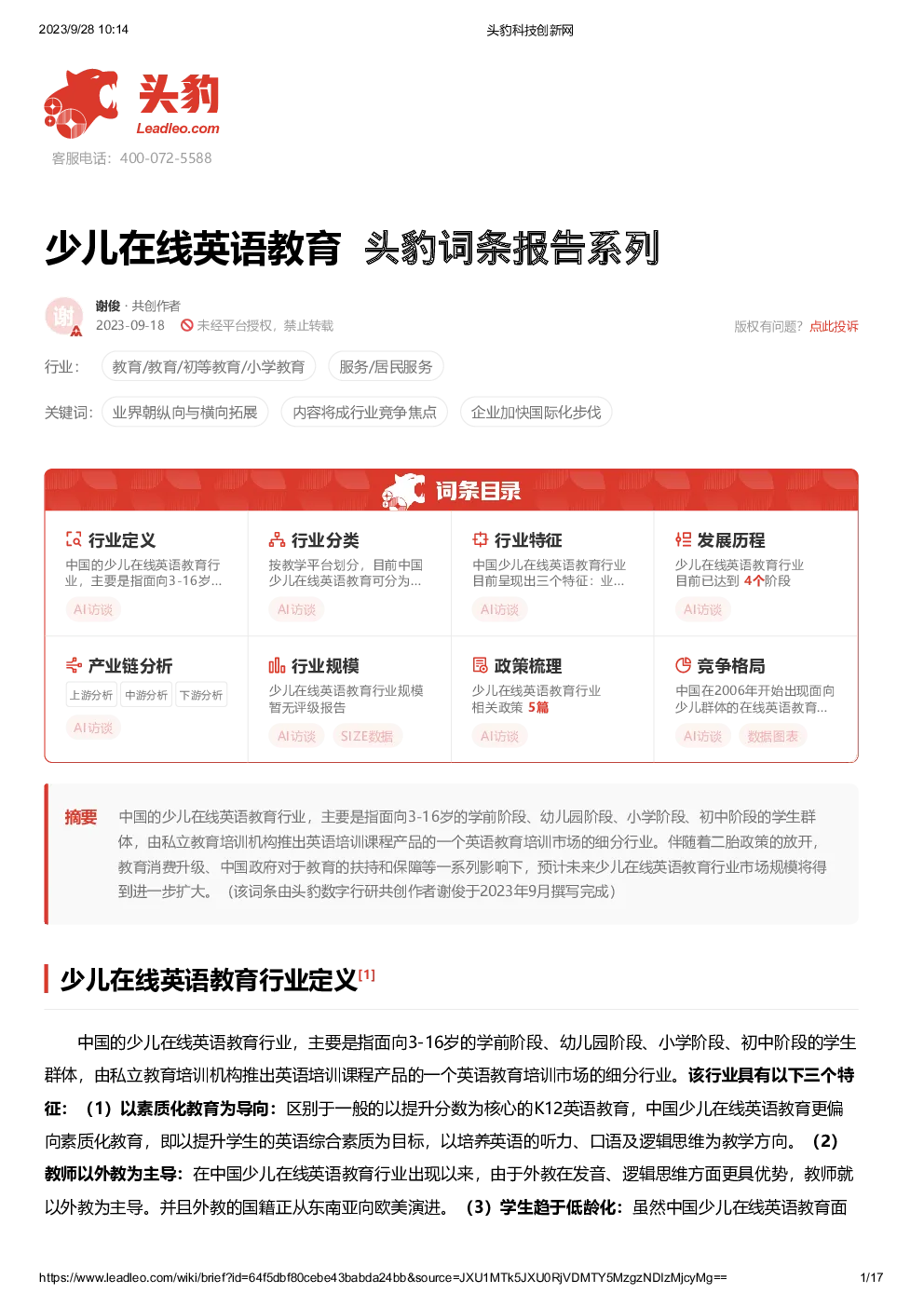 2023/9/28 10:14

头豹科技创新网

头豹
Leadleo.com

客服电话：400-072-5588

少儿在线英语教育 头豹词条报告系列

谢
谢俊 · 共创作者
2023-09-18 未经平台授权，禁止转载

版权有问题？点此投诉

行业： 教育/教育/初等教育/小学教育 服务/居民服务

关键词： 业界朝纵向与横向拓展 内容将成行业竞争焦点 企业加快国际化步伐

词条目录

行业定义
中国的少儿在线英语教育行业，主要是指面向3-16岁...
AI访谈

行业分类
按教学平台划分，目前中国少儿在线英语教育可分为...
AI访谈

行业特征
中国少儿在线英语教育行业目前呈现出三个特征：业...
AI访谈

发展历程
少儿在线英语教育行业目前已达到 4个阶段
AI访谈

产业链分析
上游分析 中游分析 下游分析
AI访谈

行业规模
少儿在线英语教育行业规模暂无评级报告
AI访谈 SIZE数据

政策梳理
少儿在线英语教育行业相关政策 5篇
AI访谈

竞争格局
中国在2006年开始出现面向少儿群体的在线英语教育...
AI访谈 数据图表

摘要 中国的少儿在线英语教育行业，主要是指面向3-16岁的学前阶段、幼儿园阶段、小学阶段、初中阶段的学生群体，由私立教育培训机构推出英语培训课程产品的一个英语教育培训市场的细分行业。伴随着二胎政策的放开，教育消费升级、中国政府对于教育的扶持和保障等一系列影响下，预计未来少儿在线英语教育行业市场规模将得到进一步扩大。（该词条由头豹数字行研共创作者谢俊于2023年9月撰写完成）

少儿在线英语教育行业定义[1]

中国的少儿在线英语教育行业，主要是指面向3-16岁的学前阶段、幼儿园阶段、小学阶段、初中阶段的学生群体，由私立教育培训机构推出英语培训课程产品的一个英语教育培训市场的细分行业。该行业具有以下三个特征：（1）以素质化教育为导向：区别于一般的以提升分数为核心的K12英语教育，中国少儿在线英语教育更偏向素质化教育，即以提升学生的英语综合素质为目标，以培养英语的听力、口语及逻辑思维为教学方向。（2）教师以外教为主导：在中国少儿在线英语教育行业出现以来，由于外教在发音、逻辑思维方面更具优势，教师就以外教为主导。并且外教的国籍正从东南亚向欧美演进。（3）学生趋于低龄化：虽然中国少儿在线英语教育面

https://www.leadleo.com/wiki/brief?id=64f5dbf80cebe43babda24bb&source=JXU1MTk5JXU0RjVDMTY5MzgzNDIzMjcyMg==

1/17